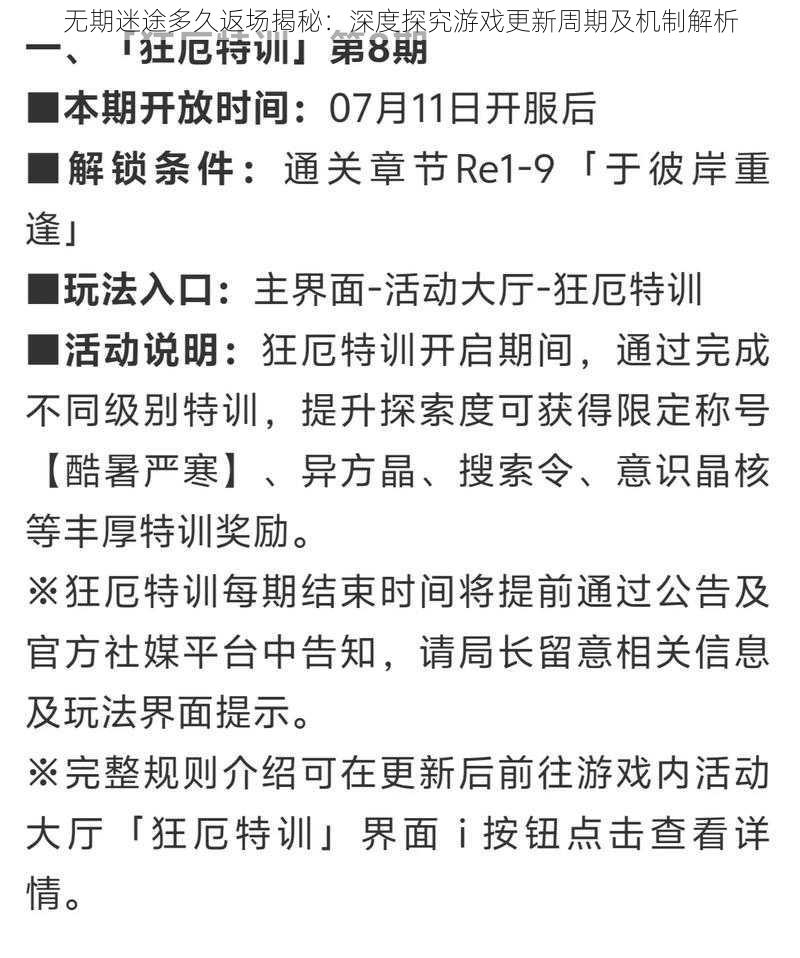 无期迷途多久返场揭秘：深度探究游戏更新周期及机制解析

一、「狂厄特训」第8期

■本期开放时间：07月11日开服后

■解锁条件：通关章节Re1-9「于彼岸重逢」

■玩法入口：主界面-活动大厅-狂厄特训

■活动说明：狂厄特训开启期间，通过完成不同级别特训，提升探索度可获得限定称号【酷暑严寒】、异方晶、搜索令、意识晶核等丰厚特训奖励。

※狂厄特训每期结束时间将提前通过公告及官方社媒平台中告知，请局长留意相关信息及玩法界面提示。

※完整规则介绍可在更新后前往游戏内活动大厅「狂厄特训」界面 i 按钮点击查看详情。